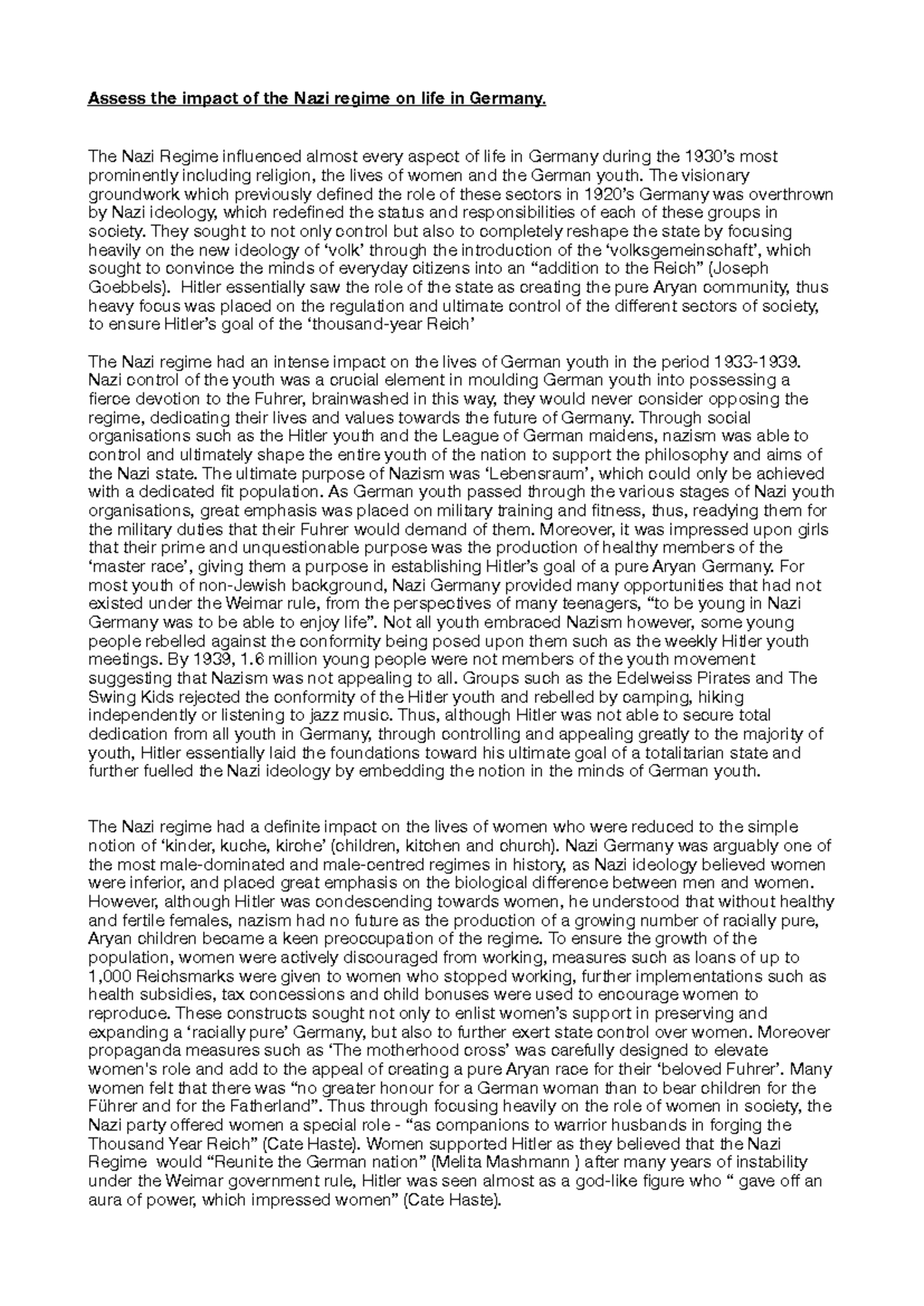 Assess the impact of the Nazi regime on life in Germany.

The Nazi Regime influenced almost every aspect of life in Germany during the 1930's most prominently including religion, the lives of women and the German youth. The visionary groundwork which previously defined the role of these sectors in 1920's Germany was overthrown by Nazi ideology, which redefined the status and responsibilities of each of these groups in society. They sought to not only control but also to completely reshape the state by focusing heavily on the new ideology of 'volk' through the introduction of the 'volksgemeinschaft', which sought to convince the minds of everyday citizens into an "addition to the Reich" (Joseph Goebbels). Hitler essentially saw the role of the state as creating the pure Aryan community, thus heavy focus was placed on the regulation and ultimate control of the different sectors of society, to ensure Hitler's goal of the 'thousand-year Reich'

The Nazi regime had an intense impact on the lives of German youth in the period 1933-1939. Nazi control of the youth was a crucial element in moulding German youth into possessing a fierce devotion to the Fuhrer, brainwashed in this way, they would never consider opposing the regime, dedicating their lives and values towards the future of Germany. Through social organisations such as the Hitler youth and the League of German maidens, nazism was able to control and ultimately shape the entire youth of the nation to support the philosophy and aims of the Nazi state. The ultimate purpose of Nazism was 'Lebensraum', which could only be achieved with a dedicated fit population. As German youth passed through the various stages of Nazi youth organisations, great emphasis was placed on military training and fitness, thus, readying them for the military duties that their Fuhrer would demand of them. Moreover, it was impressed upon girls that their prime and unquestionable purpose was the production of healthy members of the 'master race', giving them a purpose in establishing Hitler's goal of a pure Aryan Germany. For most youth of non-Jewish background, Nazi Germany provided many opportunities that had not existed under the Weimar rule, from the perspectives of many teenagers, "to be young in Nazi Germany was to be able to enjoy life". Not all youth embraced Nazism however, some young people rebelled against the conformity being posed upon them such as the weekly Hitler youth meetings. By 1939, 1.6 million young people were not members of the youth movement suggesting that Nazism was not appealing to all. Groups such as the Edelweiss Pirates and The Swing Kids rejected the conformity of the Hitler youth and rebelled by camping, hiking independently or listening to jazz music. Thus, although Hitler was not able to secure total dedication from all youth in Germany, through controlling and appealing greatly to the majority of youth, Hitler essentially laid the foundations toward his ultimate goal of a totalitarian state and further fuelled the Nazi ideology by embedding the notion in the minds of German youth.

The Nazi regime had a definite impact on the lives of women who were reduced to the simple notion of 'kinder, kuche, kirche' (children, kitchen and church). Nazi Germany was arguably one of the most male-dominated and male-centred regimes in history, as Nazi ideology believed women were inferior, and placed great emphasis on the biological difference between men and women. However, although Hitler was condescending towards women, he understood that without healthy and fertile females, nazism had no future as the production of a growing number of racially pure, Aryan children became a keen preoccupation of the regime. To ensure the growth of the population, women were actively discouraged from working, measures such as loans of up to 1,000 Reichsmarks were given to women who stopped working, further implementations such as health subsidies, tax concessions and child bonuses were used to encourage women to reproduce. These constructs sought not only to enlist women's support in preserving and expanding a 'racially pure' Germany, but also to further exert state control over women. Moreover propaganda measures such as 'The motherhood cross' was carefully designed to elevate women's role and add to the appeal of creating a pure Aryan race for their 'beloved Fuhrer'. Many women felt that there was "no greater honour for a German woman than to bear children for the Führer and for the Fatherland". Thus through focusing heavily on the role of women in society, the Nazi party offered women a special role - "as companions to warrior husbands in forging the Thousand Year Reich" (Cate Haste). Women supported Hitler as they believed that the Nazi Regime would "Reunite the German nation" (Melita Mashmann ) after many years of instability under the Weimar government rule, Hitler was seen almost as a god-like figure who " gave off an aura of power, which impressed women" (Cate Haste).